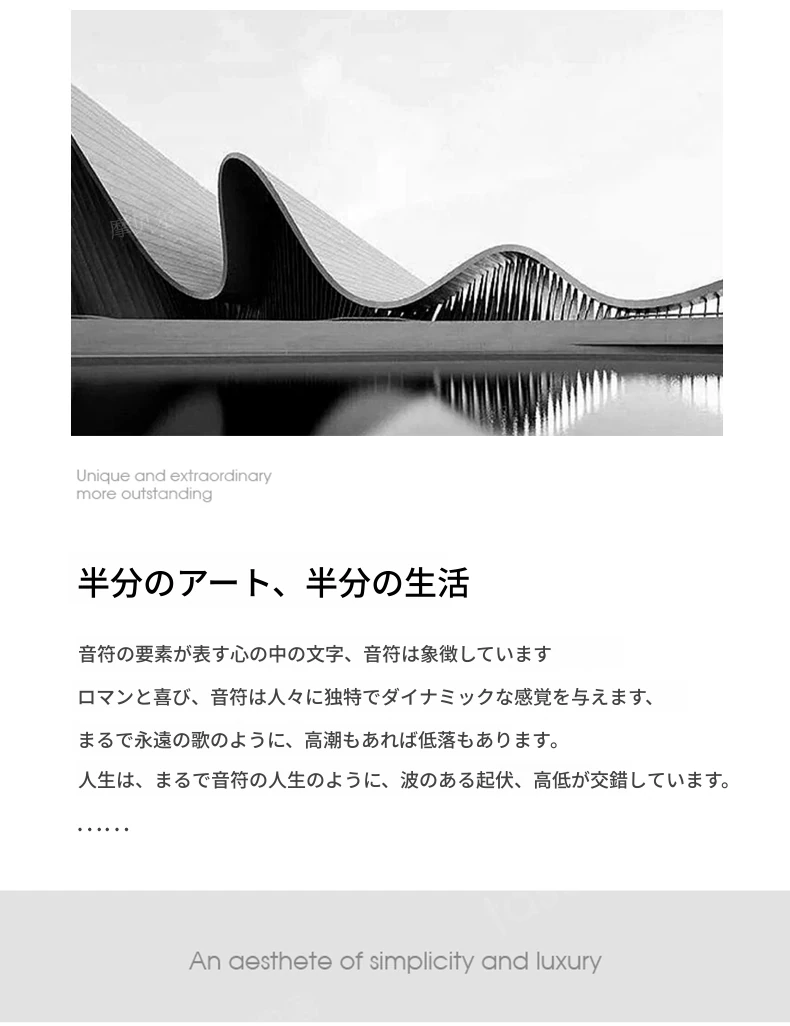 Unique and extraordinary
more outstanding

半分のアート、半分の生活

音符の要素が表す心の中の文字、音符は象徴しています

ロマンと喜び、音符は人々に独特でダイナミックな感覚を与えます、

まるで永遠の歌のように、高潮もあれば低落もあります。

人生は、まるで音符の人生のように、波のある起伏、高低が交錯しています。

……

An aesthete of simplicity and luxury